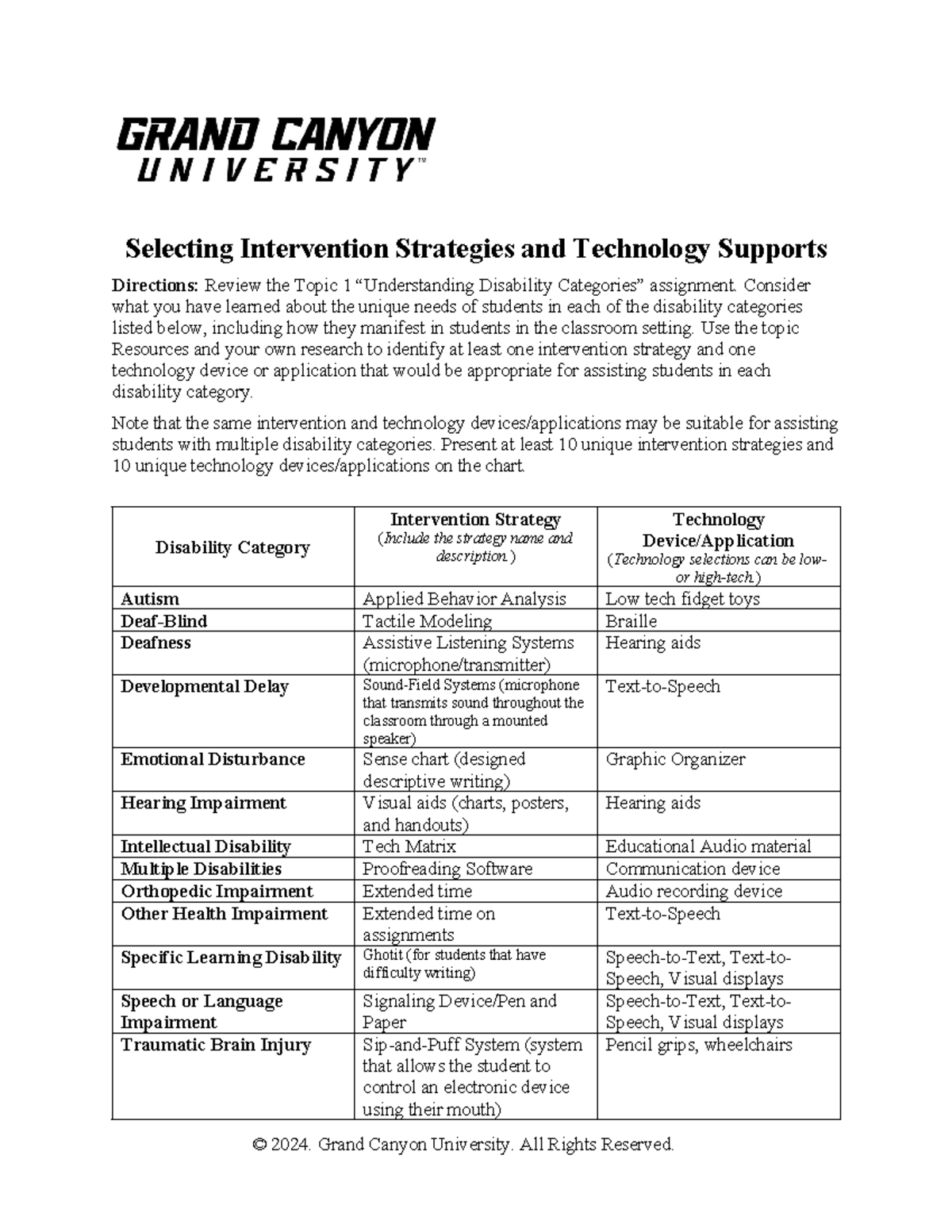 GRAND CANYON
UNIVERSITY™

Selecting Intervention Strategies and Technology Supports

Directions: Review the Topic 1 “Understanding Disability Categories” assignment. Consider what you have learned about the unique needs of students in each of the disability categories listed below, including how they manifest in students in the classroom setting. Use the topic Resources and your own research to identify at least one intervention strategy and one technology device or application that would be appropriate for assisting students in each disability category.

Note that the same intervention and technology devices/applications may be suitable for assisting students with multiple disability categories. Present at least 10 unique intervention strategies and 10 unique technology devices/applications on the chart.

| Disability Category | Intervention Strategy (Include the strategy name and description.) | Technology Device/Application (Technology selections can be low- or high-tech.) |
|---|---|---|
| Autism | Applied Behavior Analysis | Low tech fidget toys |
| Deaf-Blind | Tactile Modeling | Braille |
| Deafness | Assistive Listening Systems (microphone/transmitter) | Hearing aids |
| Developmental Delay | Sound-Field Systems (microphone that transmits sound throughout the classroom through a mounted speaker) | Text-to-Speech |
| Emotional Disturbance | Sense chart (designed descriptive writing) | Graphic Organizer |
| Hearing Impairment | Visual aids (charts, posters, and handouts) | Hearing aids |
| Intellectual Disability | Tech Matrix | Educational Audio material |
| Multiple Disabilities | Proofreading Software | Communication device |
| Orthopedic Impairment | Extended time | Audio recording device |
| Other Health Impairment | Extended time on assignments | Text-to-Speech |
| Specific Learning Disability | Ghotit (for students that have difficulty writing) | Speech-to-Text, Text-to-Speech, Visual displays |
| Speech or Language Impairment | Signaling Device/Pen and Paper | Speech-to-Text, Text-to-Speech, Visual displays |
| Traumatic Brain Injury | Sip-and-Puff System (system that allows the student to control an electronic device using their mouth) | Pencil grips, wheelchairs |

© 2024. Grand Canyon University. All Rights Reserved.